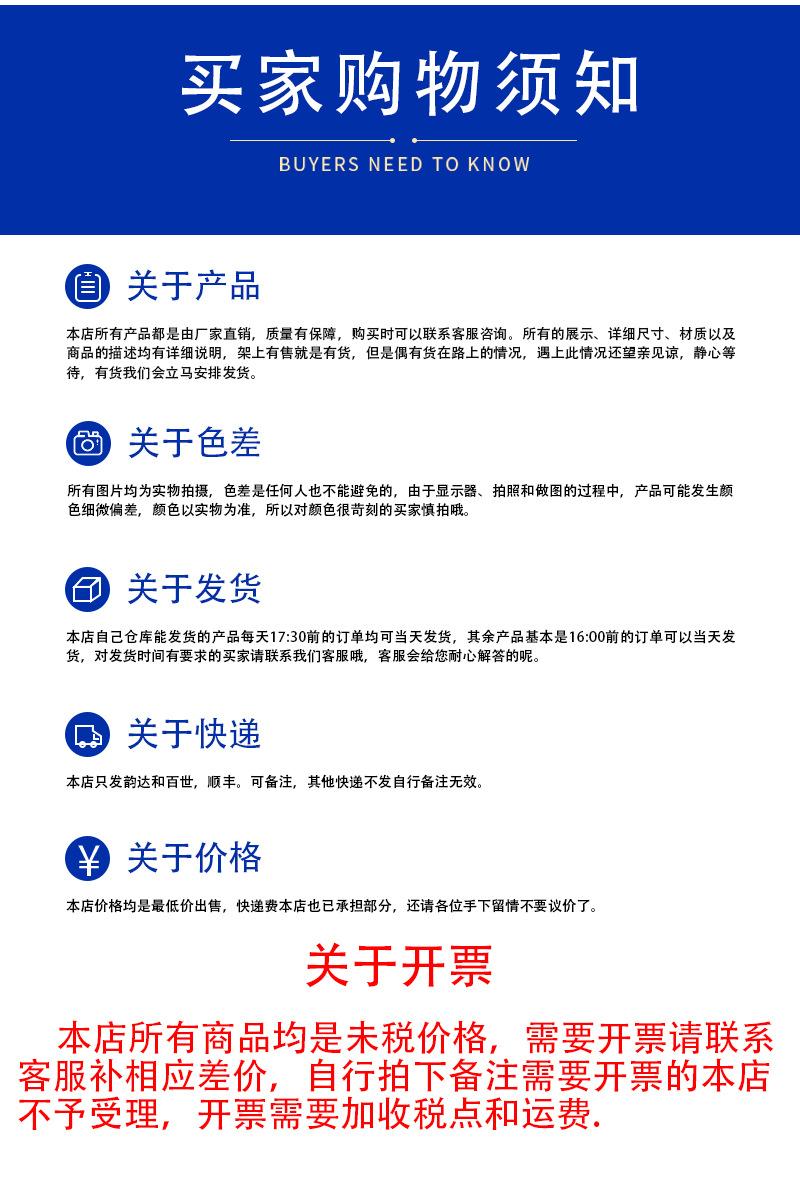 买家购物须知

BUYERS NEED TO KNOW

关于产品

本店所有产品都是由厂家直销，质量有保障，购买时可以联系客服咨询。所有的展示、详细尺寸、材质以及商品的描述均有详细说明，架上有售就是有货，但是偶有货在路上的情况，遇上此情况还望亲见谅，静心等待，有货我们会立马安排发货。

关于色差

所有图片均为实物拍摄，色差是任何人也不能避免的，由于显示器、拍照和做图的过程中，产品可能发生颜色细微偏差，颜色以实物为准，所以对颜色很苛刻的买家慎拍哦。

关于发货

本店自己仓库能发货的产品每天17:30前的订单均可当天发货，其余产品基本是16:00前的订单可以当天发货，对发货时间有要求的买家请联系我们客服哦，客服会给您耐心解答的呢。

关于快递

本店只发韵达和百世，顺丰。可备注，其他快递不发自行备注无效。

¥ 关于价格

本店价格均是最低价出售，快递费本店也已承担部分，还请各位手下留情不要议价了。

关于开票

本店所有商品均是未税价格，需要开票请联系客服补相应差价，自行拍下备注需要开票的本店不予受理，开票需要加收税点和运费.